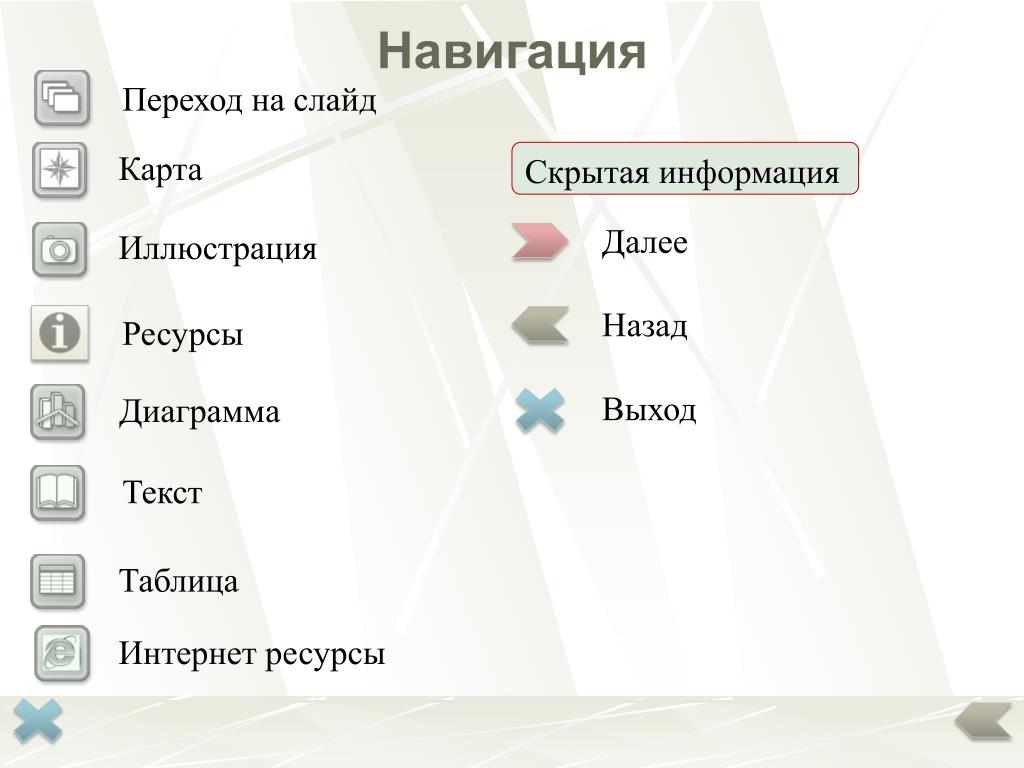 Навигация

Переход на слайд

Карта

Иллюстрация

Ресурсы

Диаграмма

Текст

Таблица

Интернет ресурсы

Скрытая информация

Далее

Назад

Выход